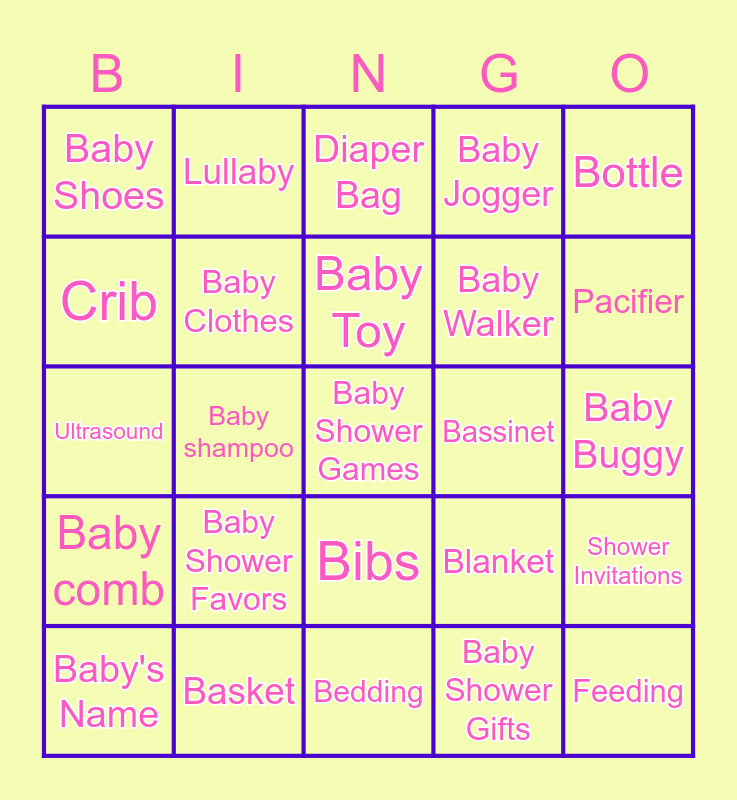 | B | I | N | G | O |
|---|---|---|---|---|
| Baby Shoes | Lullaby | Diaper Bag | Baby Jogger | Bottle |
| Crib | Baby Clothes | Baby Toy | Baby Walker | Pacifier |
| Ultrasound | Baby shampoo | Baby Shower Games | Bassinet | Baby Buggy |
| Baby comb | Baby Shower Favors | Bibs | Blanket | Shower Invitations |
| Baby's Name | Basket | Bedding | Baby Shower Gifts | Feeding |